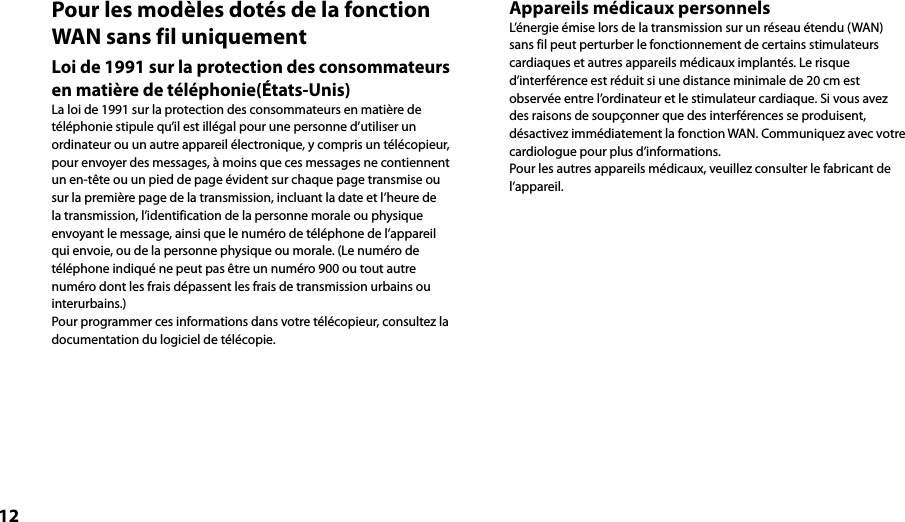 Pour les modèles dotés de la fonction WAN sans fil uniquement

Loi de 1991 sur la protection des consommateurs en matière de téléphonie(États-Unis)

La loi de 1991 sur la protection des consommateurs en matière de téléphonie stipule qu'il est illégal pour une personne d'utiliser un ordinateur ou un autre appareil électronique, y compris un télécopieur, pour envoyer des messages, à moins que ces messages ne contiennent un en-tête ou un pied de page évident sur chaque page transmise ou sur la première page de la transmission, incluant la date et l'heure de la transmission, l'identification de la personne morale ou physique envoyant le message, ainsi que le numéro de téléphone de l'appareil qui envoie, ou de la personne physique ou morale. (Le numéro de téléphone indiqué ne peut pas être un numéro 900 ou tout autre numéro dont les frais dépassent les frais de transmission urbains ou interurbains.)
Pour programmer ces informations dans votre télécopieur, consultez la documentation du logiciel de télécopie.

Appareils médicaux personnels

L'énergie émise lors de la transmission sur un réseau étendu (WAN) sans fil peut perturber le fonctionnement de certains stimulateurs cardiaques et autres appareils médicaux implantés. Le risque d'interférence est réduit si une distance minimale de 20 cm est observée entre l'ordinateur et le stimulateur cardiaque. Si vous avez des raisons de soupçonner que des interférences se produisent, désactivez immédiatement la fonction WAN. Communiquez avec votre cardiologue pour plus d'informations.
Pour les autres appareils médicaux, veuillez consulter le fabricant de l'appareil.

12